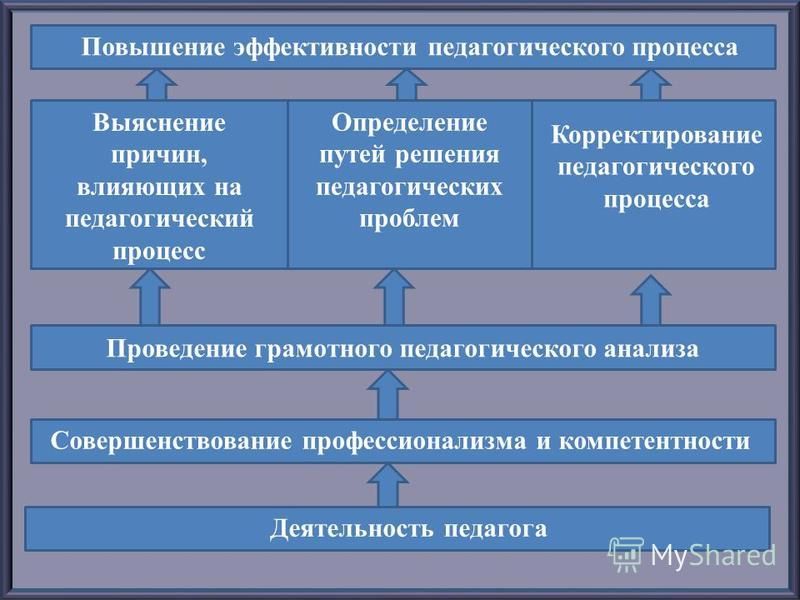 Повышение эффективности педагогического процесса

Выяснение причин, влияющих на педагогический процесс

Определение путей решения педагогических проблем

Корректирование педагогического процесса

Проведение грамотного педагогического анализа

Совершенствование профессионализма и компетентности

Деятельность педагога

MyShared